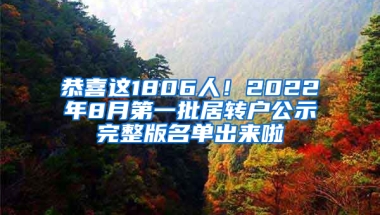 恭喜这1806人！2022年8月第一批居转户公示完整版名单出来啦